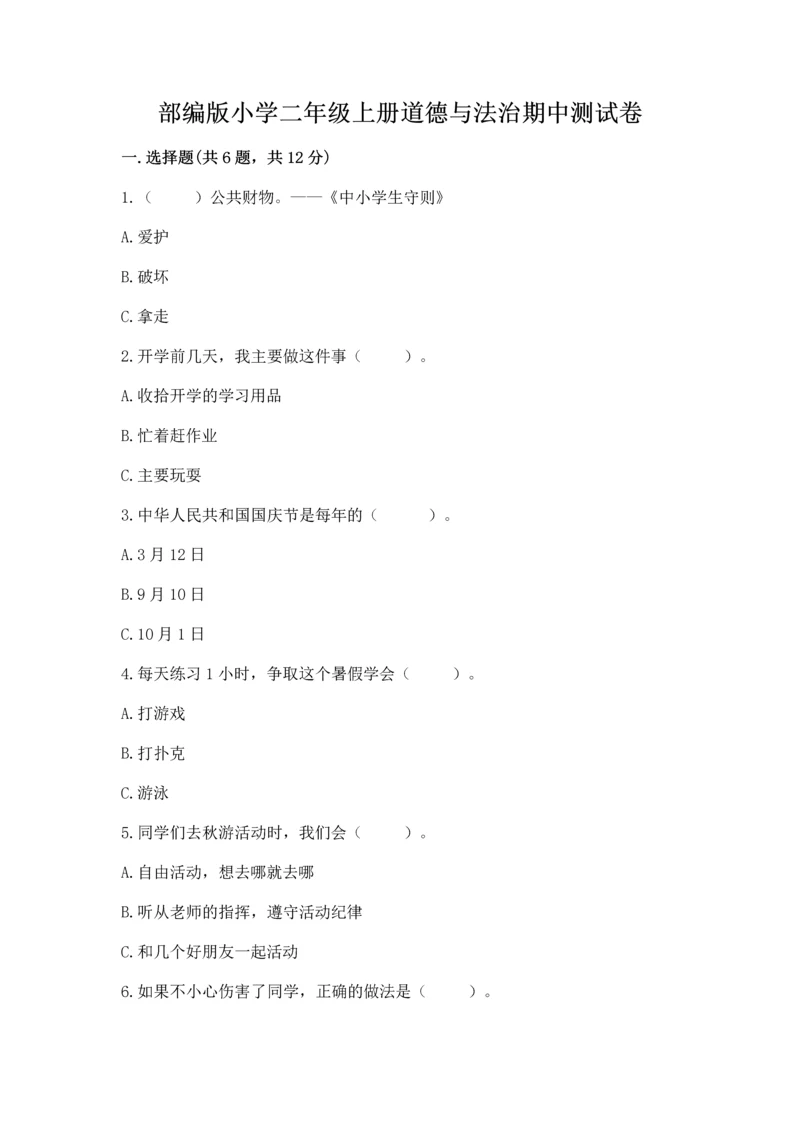 部编版小学二年级上册道德与法治期中测试卷

一.选择题(共6题，共12分)

1.（　　）公共财物。——《中小学生守则》

A.爱护

B.破坏

C.拿走

2.开学前几天，我主要做这件事（　　）。

A.收拾开学的学习用品

B.忙着赶作业

C.主要玩耍

3.中华人民共和国国庆节是每年的（　　）。

A.3月12日

B.9月10日

C.10月1日

4.每天练习1小时，争取这个暑假学会（　　）。

A.打游戏

B.打扑克

C.游泳

5.同学们去秋游活动时，我们会（　　）。

A.自由活动，想去哪就去哪

B.听从老师的指挥，遵守活动纪律

C.和几个好朋友一起活动

6.如果不小心伤害了同学，正确的做法是（　　）。